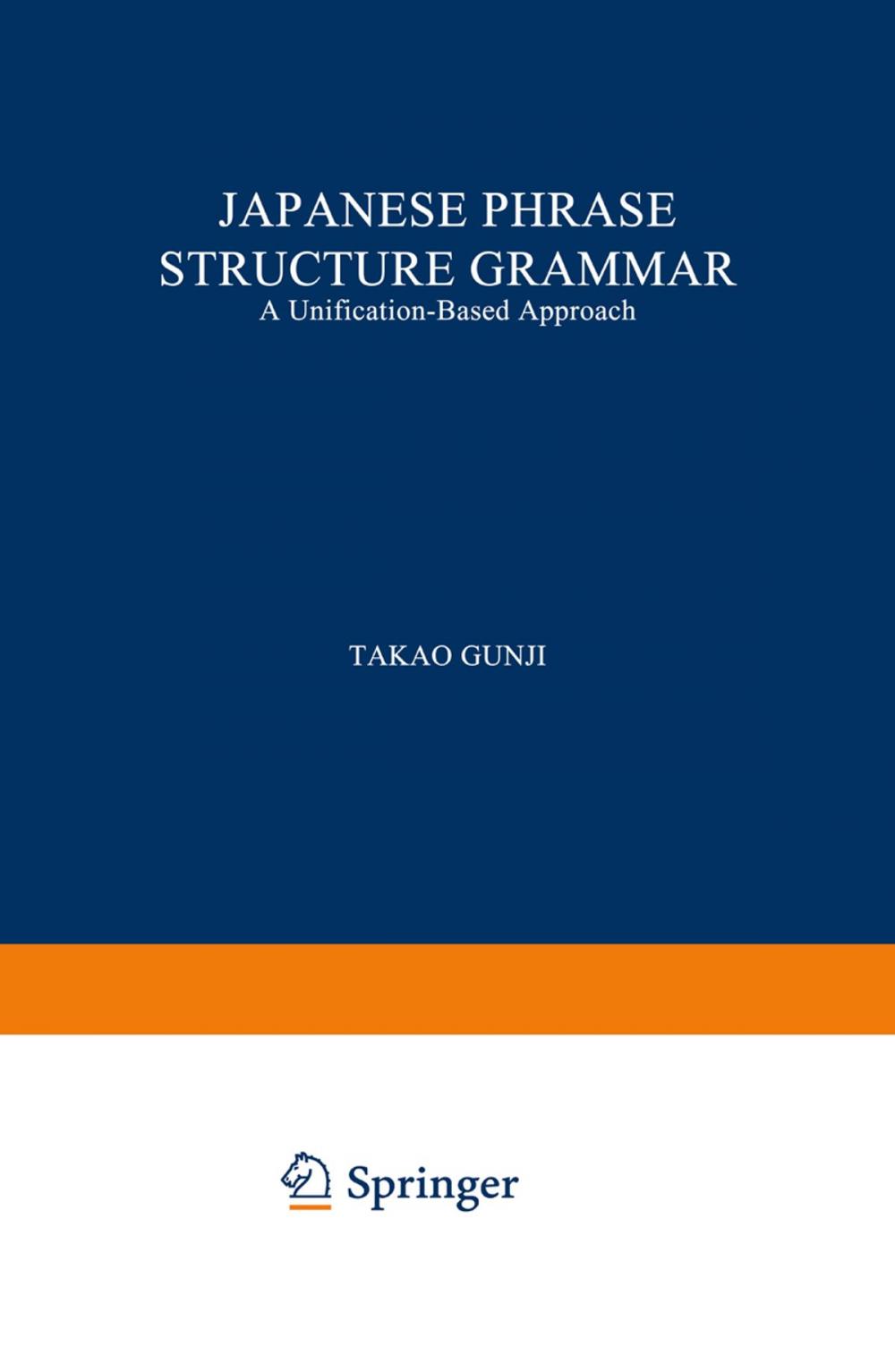 JAPANESE PHRASE STRUCTURE GRAMMAR
A Unification-Based Approach

TAKAO GUNJI

Springer